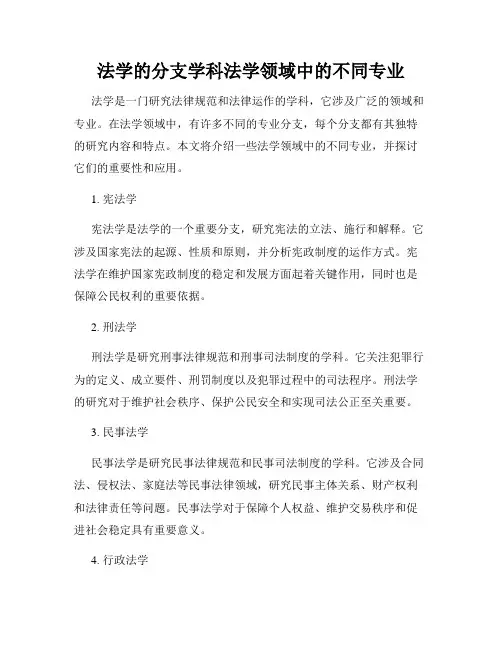 法学的分支学科法学领域中的不同专业

法学是一门研究法律规范和法律运作的学科，它涉及广泛的领域和专业。在法学领域中，有许多不同的专业分支，每个分支都有其独特的研究内容和特点。本文将介绍一些法学领域中的不同专业，并探讨它们的重要性和应用。

1. 宪法学

宪法学是法学的一个重要分支，研究宪法的立法、施行和解释。它涉及国家宪法的起源、性质和原则，并分析宪政制度的运作方式。宪法学在维护国家宪政制度的稳定和发展方面起着关键作用，同时也是保障公民权利的重要依据。

2. 刑法学

刑法学是研究刑事法律规范和刑事司法制度的学科。它关注犯罪行为的定义、成立要件、刑罚制度以及犯罪过程中的司法程序。刑法学的研究对于维护社会秩序、保护公民安全和实现司法公正至关重要。

3. 民事法学

民事法学是研究民事法律规范和民事司法制度的学科。它涉及合同法、侵权法、家庭法等民事法律领域，研究民事主体关系、财产权利和法律责任等问题。民事法学对于保障个人权益、维护交易秩序和促进社会稳定具有重要意义。

4. 行政法学